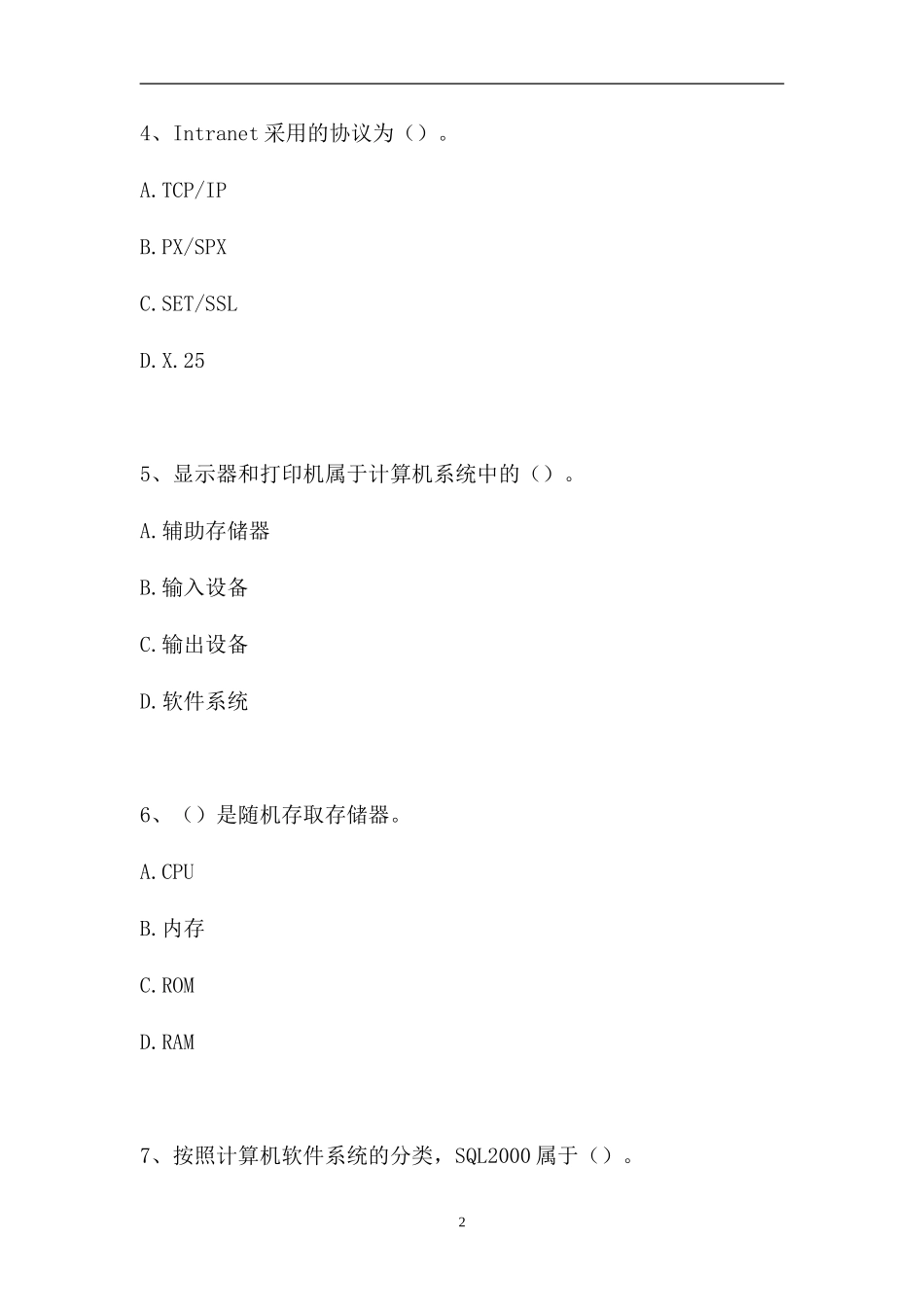 4、Intranet 采用的协议为（）。

A.TCP/IP

B.PX/SPX

C.SET/SSL

D.X.25

5、显示器和打印机属于计算机系统中的（）。

A.辅助存储器

B.输入设备

C.输出设备

D.软件系统

6、（）是随机存取存储器。

A.CPU

B.内存

C.ROM

D.RAM

7、按照计算机软件系统的分类，SQL2000 属于（）。

2